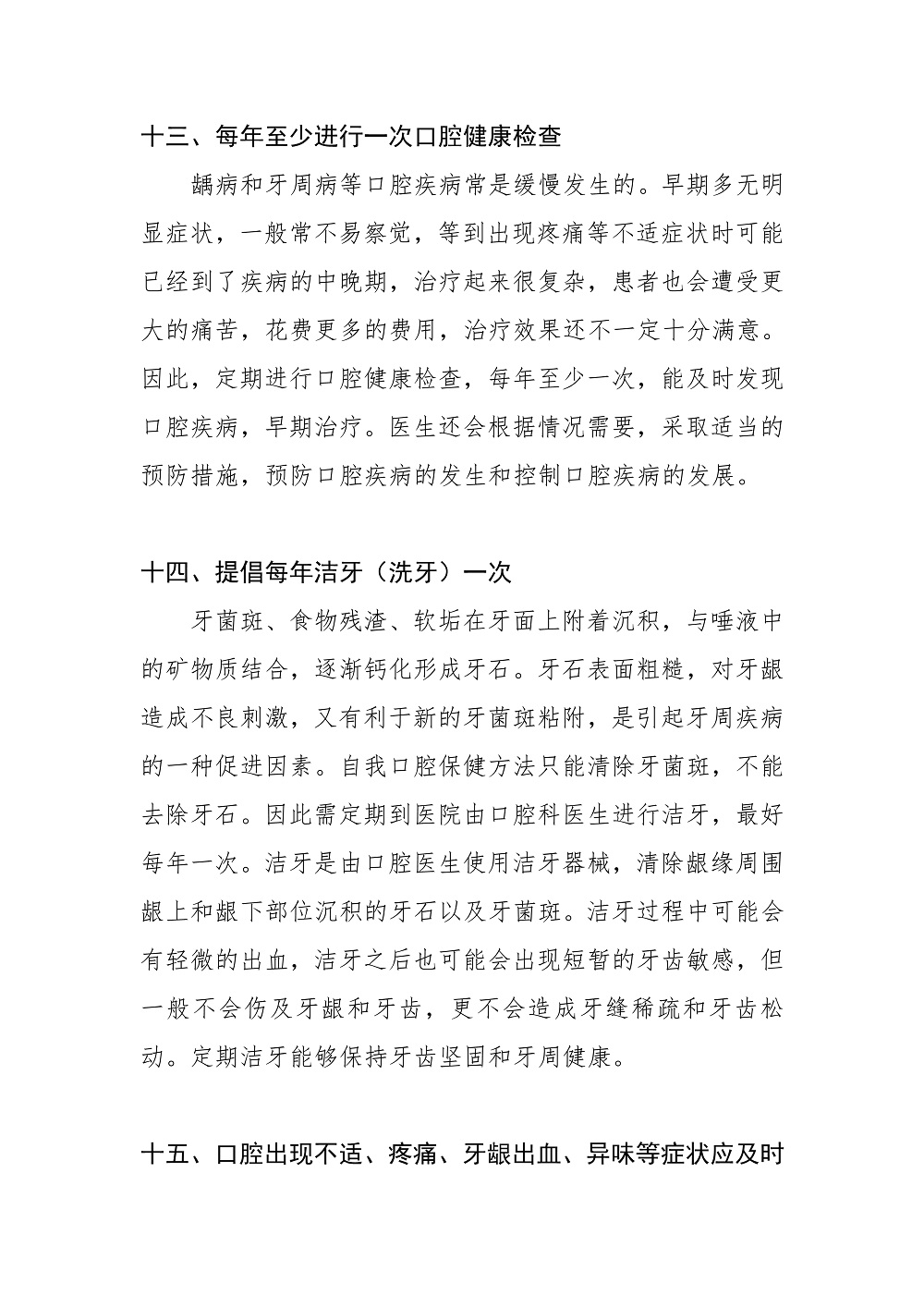 十三、每年至少进行一次口腔健康检查

龋病和牙周病等口腔疾病常是缓慢发生的。早期多无明显症状，一般常不易察觉，等到出现疼痛等不适症状时可能已经到了疾病的中晚期，治疗起来很复杂，患者也会遭受更大的痛苦，花费更多的费用，治疗效果还不一定十分满意。因此，定期进行口腔健康检查，每年至少一次，能及时发现口腔疾病，早期治疗。医生还会根据情况需要，采取适当的预防措施，预防口腔疾病的发生和控制口腔疾病的发展。

十四、提倡每年洁牙（洗牙）一次

牙菌斑、食物残渣、软垢在牙面上附着沉积，与唾液中的矿物质结合，逐渐钙化形成牙石。牙石表面粗糙，对牙龈造成不良刺激，又有利于新的牙菌斑粘附，是引起牙周疾病的一种促进因素。自我口腔保健方法只能清除牙菌斑，不能去除牙石。因此需定期到医院由口腔科医生进行洁牙，最好每年一次。洁牙是由口腔医生使用洁牙器械，清除龈缘周围龈上和龈下部位沉积的牙石以及牙菌斑。洁牙过程中可能会有轻微的出血，洁牙之后也可能会出现短暂的牙齿敏感，但一般不会伤及牙龈和牙齿，更不会造成牙缝稀疏和牙齿松动。定期洁牙能够保持牙齿坚固和牙周健康。

十五、口腔出现不适、疼痛、牙龈出血、异味等症状应及时